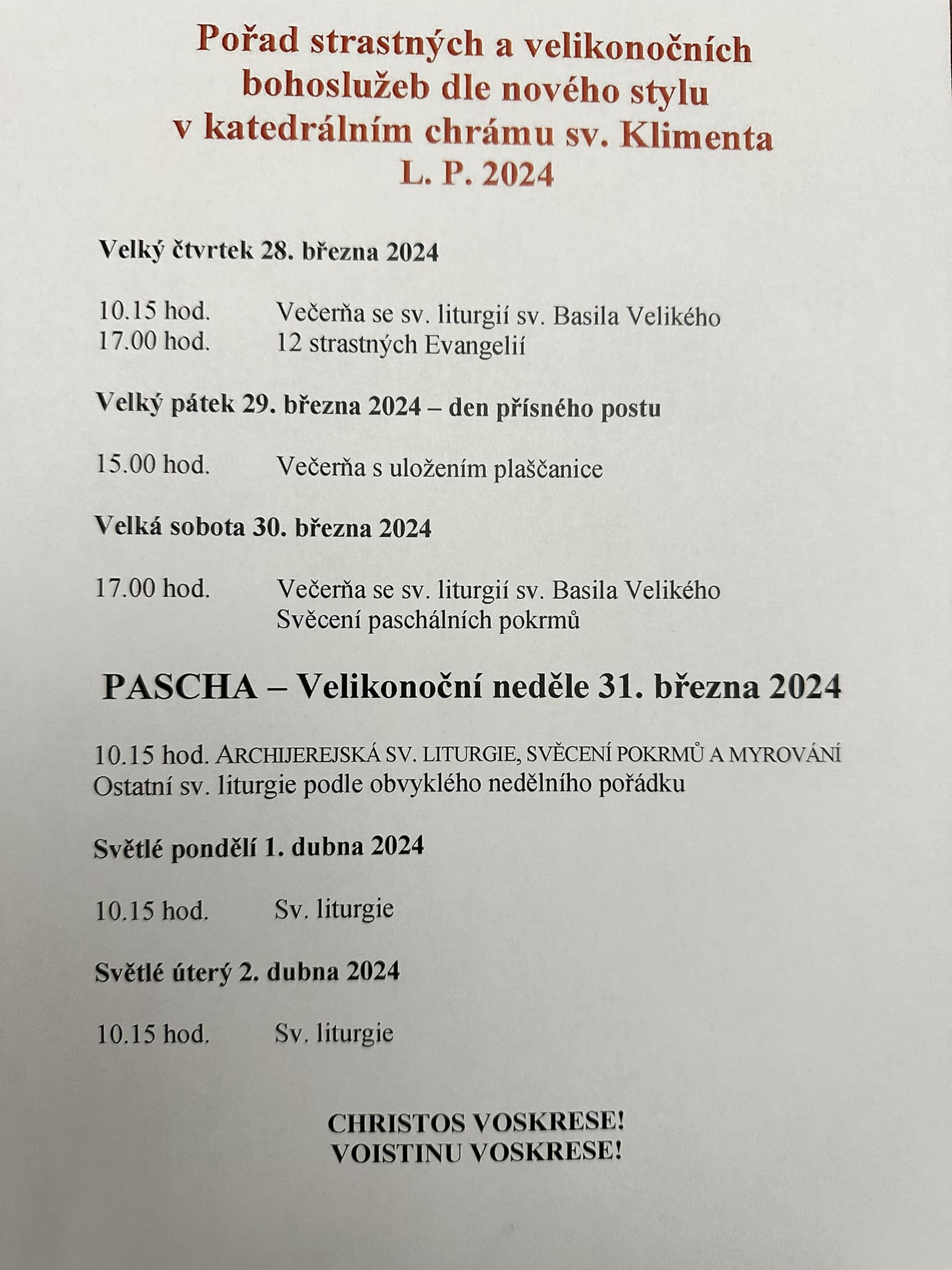 Pořad strastných a velikonočních bohoslužeb dle nového stylu v katedrálním chrámu sv. Klimenta L. P. 2024

Velký čtvrtek 28. března 2024

10.15 hod. Večerňa se sv. liturgií sv. Basila Velikého
17.00 hod. 12 strastných Evangelií

Velký pátek 29. března 2024 – den přísného postu

15.00 hod. Večerňa s uložením plaščanice

Velká sobota 30. března 2024

17.00 hod. Večerňa se sv. liturgií sv. Basila Velikého
Svěcení paschálních pokrmů

PASCHA – Velikonoční neděle 31. března 2024

10.15 hod. ARCHIJEREJSKÁ SV. LITURGIE, SVĚCENÍ POKRMŮ A MYROVÁNÍ
Ostatní sv. liturgie podle obvyklého nedělního pořádku

Světlé pondělí 1. dubna 2024

10.15 hod. Sv. liturgie

Světlé úterý 2. dubna 2024

10.15 hod. Sv. liturgie

CHRISTOS VOSKRESE!
VOISTINU VOSKRESE!